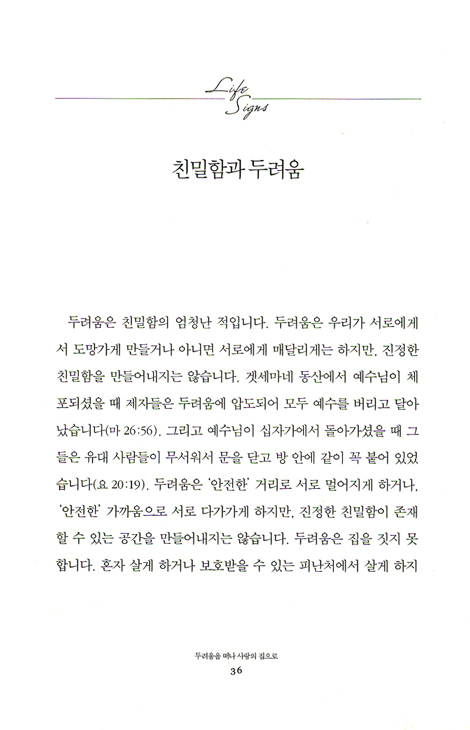 Life Signs

친밀함과 두려움

두려움은 친밀함의 엄청난 적입니다. 두려움은 우리가 서로에게서 도망가게 만들거나 아니면 서로에게 매달리게는 하지만, 진정한 친밀함을 만들어내지는 않습니다. 겟세마네 동산에서 예수님이 체포되셨을 때 제자들은 두려움에 압도되어 모두 예수를 버리고 달아났습니다(마 26:56). 그리고 예수님이 십자가에서 돌아가셨을 때 그들은 유대 사람들이 무서워서 문을 닫고 방 안에 같이 꼭 붙어 있었습니다(요 20:19). 두려움은 '안전한' 거리로 서로 멀어지게 하거나, '안전한' 가까움으로 서로 다가가게 하지만, 진정한 친밀함이 존재할 수 있는 공간을 만들어내지는 않습니다. 두려움은 집을 짓지 못합니다. 혼자 살게 하거나 보호받을 수 있는 피난처에서 살게 하지

두려움을 떠나 사랑의 집으로
36